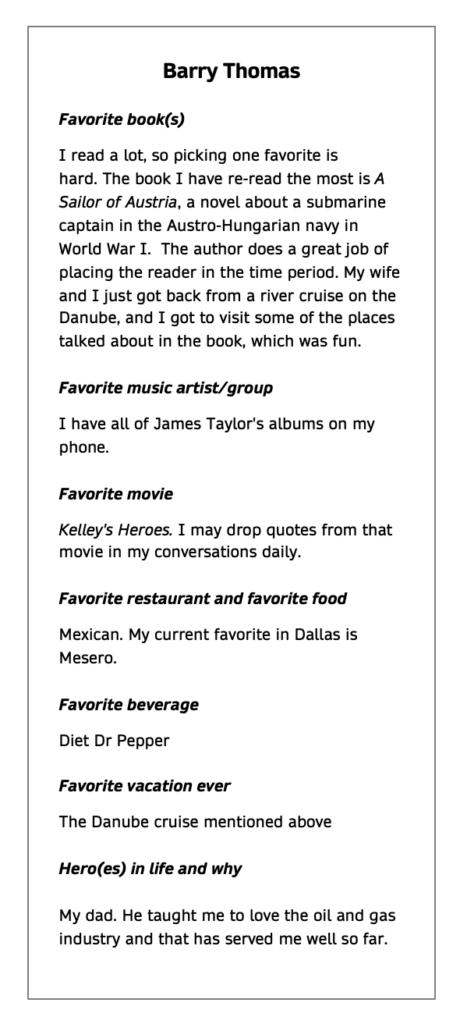 Barry Thomas

Favorite book(s)

I read a lot, so picking one favorite is hard. The book I have re-read the most is A Sailor of Austria, a novel about a submarine captain in the Austro-Hungarian navy in World War I. The author does a great job of placing the reader in the time period. My wife and I just got back from a river cruise on the Danube, and I got to visit some of the places talked about in the book, which was fun.

Favorite music artist/group

I have all of James Taylor's albums on my phone.

Favorite movie

Kelley's Heroes. I may drop quotes from that movie in my conversations daily.

Favorite restaurant and favorite food

Mexican. My current favorite in Dallas is Mesero.

Favorite beverage

Diet Dr Pepper

Favorite vacation ever

The Danube cruise mentioned above

Hero(es) in life and why

My dad. He taught me to love the oil and gas industry and that has served me well so far.